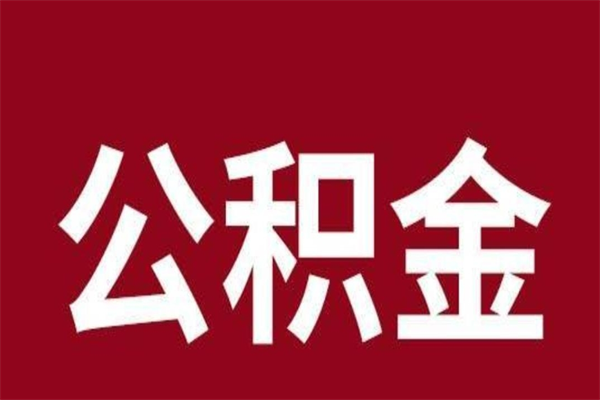 公积金